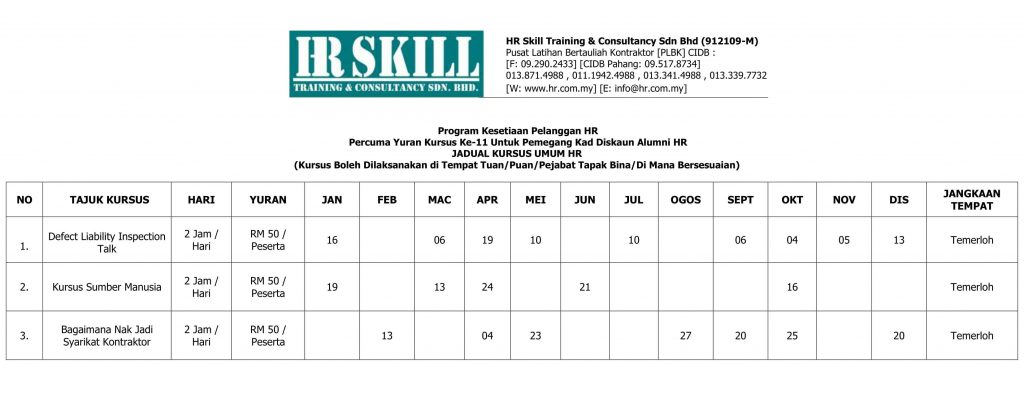 HR SKILL
TRAINING & CONSULTANCY SDN. BHD.

HR Skill Training & Consultancy Sdn Bhd (912109-M)
Pusat Latihan Bertauliah Kontraktor [PLBK] CIDB :
[F: 09.290.2433] [CIDB Pahang: 09.517.8734]
013.871.4988 , 011.1942.4988 , 013.341.4988 , 013.339.7732
[W: www.hr.com.my] [E: info@hr.com.my]

Program Kesetiaan Pelanggan HR
Percuma Yuran Kursus Ke-11 Untuk Pemegang Kad Diskaun Alumni HR
JADUAL KURSUS UMUM HR
(Kursus Boleh Dilaksanakan di Tempat Tuan/Puan/Pejabat Tapak Bina/Di Mana Bersesuaian)

| NO | TAJUK KURSUS | HARI | YURAN | JAN | FEB | MAC | APR | MEI | JUN | JUL | OGOS | SEPT | OKT | NOV | DIS | JANGKAAN TEMPAT |
|---|---|---|---|---|---|---|---|---|---|---|---|---|---|---|---|---|
| 1. | Defect Liability Inspection Talk | 2 Jam / Hari | RM 50 / Peserta | 16 | | 06 | 19 | 10 | | 10 | | 06 | 04 | 05 | 13 | Temerloh |
| 2. | Kursus Sumber Manusia | 2 Jam / Hari | RM 50 / Peserta | 19 | | 13 | 24 | | 21 | | | | 16 | | | Temerloh |
| 3. | Bagaimana Nak Jadi Syarikat Kontraktor | 2 Jam / Hari | RM 50 / Peserta | | 13 | | 04 | 23 | | | 27 | 20 | 25 | | 20 | Temerloh |